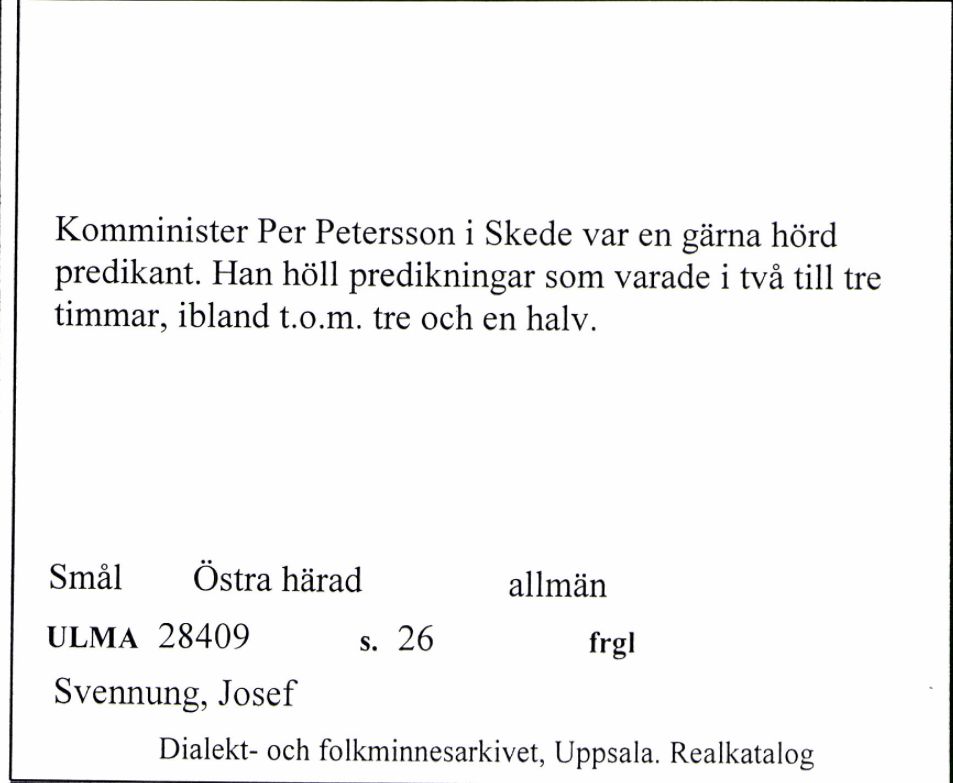 Komminister Per Petersson i Skede var en gärna hörd predikant. Han höll predikningar som varade i två till tre timmar, ibland t.o.m. tre och en halv.

Smål Östra härad allmän

ULMA 28409 s. 26 frgl

Svennung, Josef

Dialekt- och folkminnesarkivet, Uppsala. Realkatalog